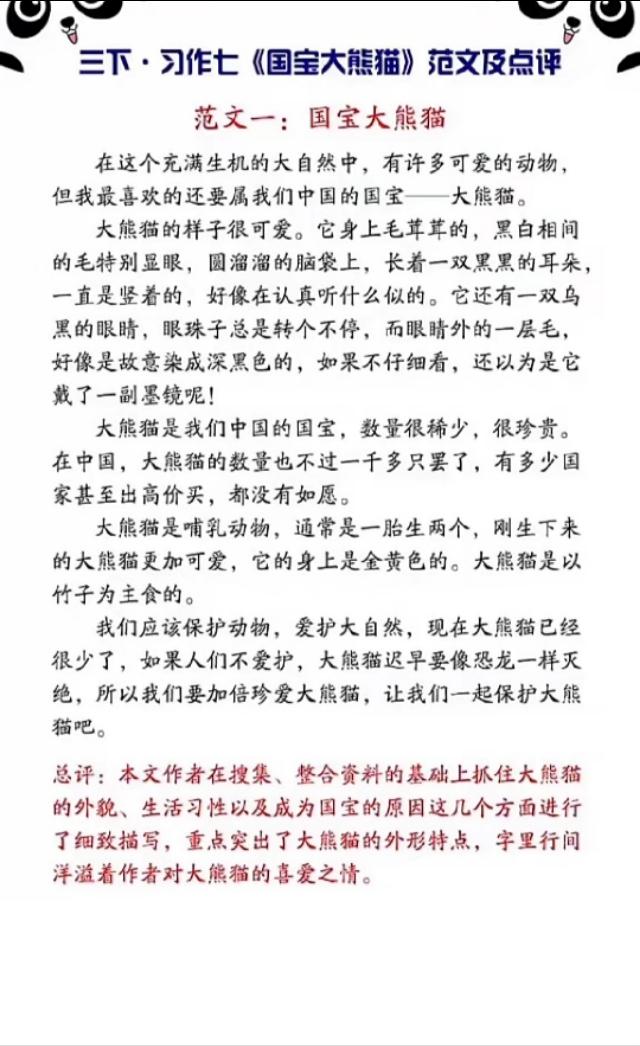 三下·习作七《国宝大熊猫》范文及点评

范文一：国宝大熊猫

在这个充满生机的大自然中，有许多可爱的动物，但我最喜欢的还要属我们中国的国宝——大熊猫。

大熊猫的样子很可爱。它身上毛茸茸的，黑白相间的毛特别显眼，圆溜溜的脑袋上，长着一双黑黑的耳朵，一直是竖着的，好像在认真听什么似的。它还有一双乌黑的眼睛，眼珠子总是转个不停，而眼睛外的一层毛，好像是故意染成深黑色的，如果不仔细看，还以为是它戴了一副墨镜呢！

大熊猫是我们中国的国宝，数量很稀少，很珍贵。在中国，大熊猫的数量也不过一千多只罢了，有多少国家甚至出高价买，都没有如愿。

大熊猫是哺乳动物，通常是一胎生两个，刚生下来的大熊猫更加可爱，它的身上是金黄色的。大熊猫是以竹子为主食的。

我们应该保护动物，爱护大自然，现在大熊猫已经很少了，如果人们不爱护，大熊猫迟早要像恐龙一样灭绝，所以我们要加倍珍爱大熊猫，让我们一起保护大熊猫吧。

总评：本文作者在搜集、整合资料的基础上抓住大熊猫的外貌、生活习性以及成为国宝的原因这几个方面进行了细致描写，重点突出了大熊猫的外形特点，字里行间洋溢着作者对大熊猫的喜爱之情。